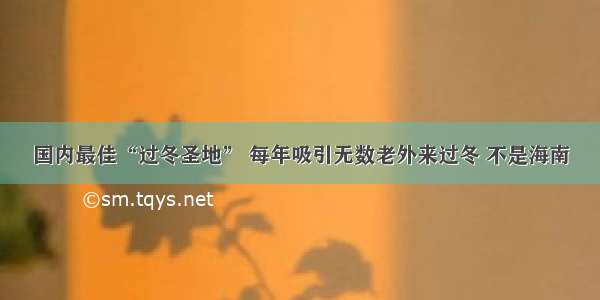 国内最佳“过冬圣地” 每年吸引无数老外来过冬 不是海南

©sm.tqys.net